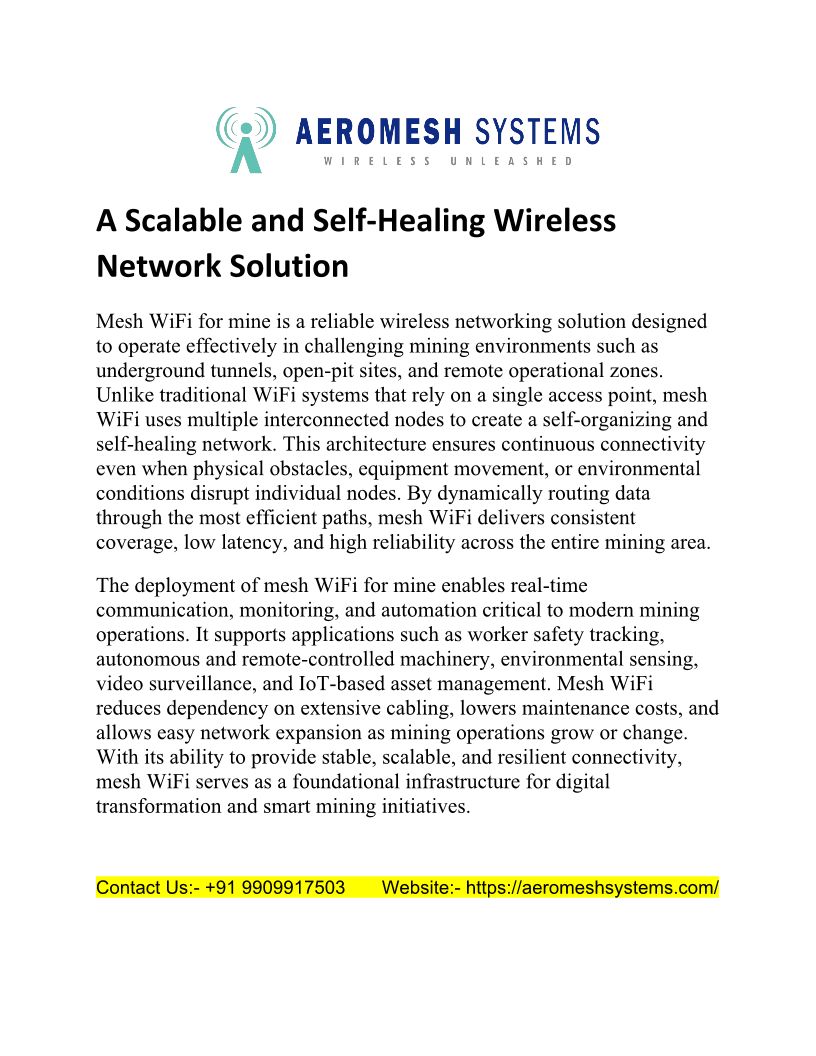 AEROMESH SYSTEMS
WIRELESS UNLEASHED

A Scalable and Self-Healing Wireless Network Solution

Mesh WiFi for mine is a reliable wireless networking solution designed to operate effectively in challenging mining environments such as underground tunnels, open-pit sites, and remote operational zones. Unlike traditional WiFi systems that rely on a single access point, mesh WiFi uses multiple interconnected nodes to create a self-organizing and self-healing network. This architecture ensures continuous connectivity even when physical obstacles, equipment movement, or environmental conditions disrupt individual nodes. By dynamically routing data through the most efficient paths, mesh WiFi delivers consistent coverage, low latency, and high reliability across the entire mining area.

The deployment of mesh WiFi for mine enables real-time communication, monitoring, and automation critical to modern mining operations. It supports applications such as worker safety tracking, autonomous and remote-controlled machinery, environmental sensing, video surveillance, and IoT-based asset management. Mesh WiFi reduces dependency on extensive cabling, lowers maintenance costs, and allows easy network expansion as mining operations grow or change. With its ability to provide stable, scalable, and resilient connectivity, mesh WiFi serves as a foundational infrastructure for digital transformation and smart mining initiatives.

Contact Us:- +91 9909917503 Website:- https://aeromeshsystems.com/